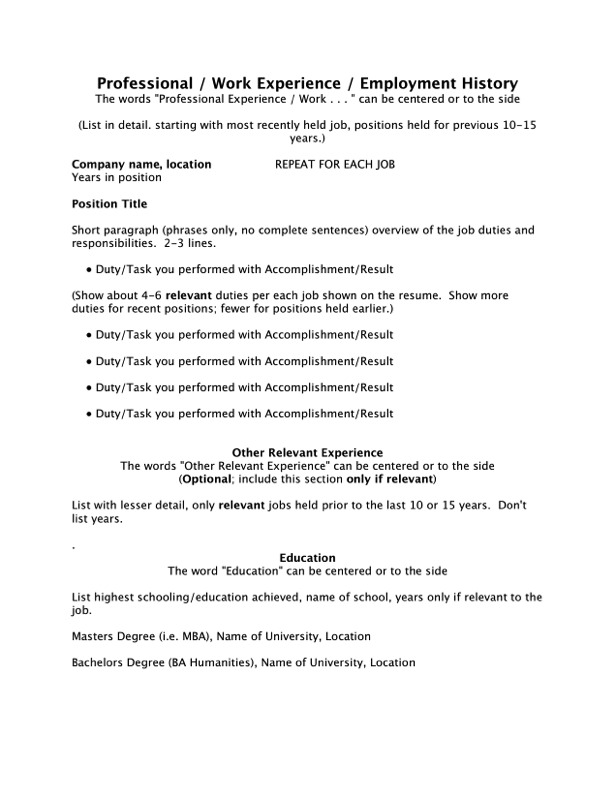 Professional / Work Experience / Employment History
The words "Professional Experience / Work . . . " can be centered or to the side

(List in detail. starting with most recently held job, positions held for previous 10-15 years.)

Company name, location REPEAT FOR EACH JOB
Years in position

Position Title

Short paragraph (phrases only, no complete sentences) overview of the job duties and responsibilities. 2-3 lines.

• Duty/Task you performed with Accomplishment/Result

(Show about 4-6 relevant duties per each job shown on the resume. Show more duties for recent positions; fewer for positions held earlier.)

• Duty/Task you performed with Accomplishment/Result

• Duty/Task you performed with Accomplishment/Result

• Duty/Task you performed with Accomplishment/Result

• Duty/Task you performed with Accomplishment/Result

Other Relevant Experience
The words "Other Relevant Experience" can be centered or to the side
(Optional; include this section only if relevant)

List with lesser detail, only relevant jobs held prior to the last 10 or 15 years. Don't list years.

.

Education
The word "Education" can be centered or to the side

List highest schooling/education achieved, name of school, years only if relevant to the job.

Masters Degree (i.e. MBA), Name of University, Location

Bachelors Degree (BA Humanities), Name of University, Location